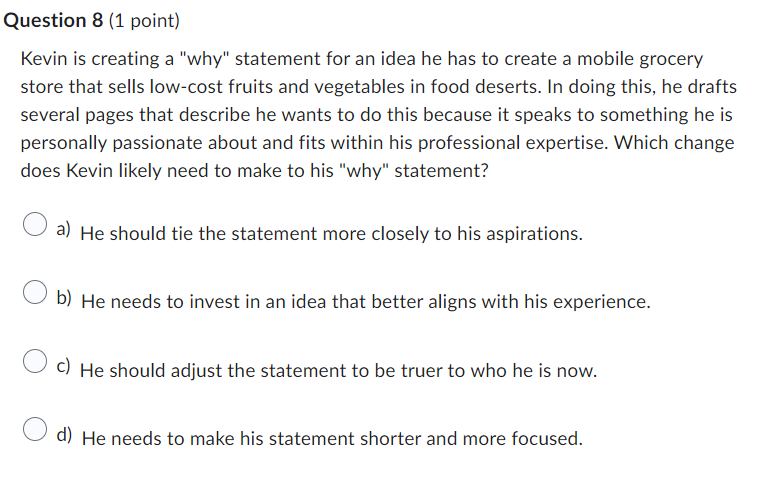 Question 8 (1 point)

Kevin is creating a "why" statement for an idea he has to create a mobile grocery store that sells low-cost fruits and vegetables in food deserts. In doing this, he drafts several pages that describe he wants to do this because it speaks to something he is personally passionate about and fits within his professional expertise. Which change does Kevin likely need to make to his "why" statement?

a) He should tie the statement more closely to his aspirations.

b) He needs to invest in an idea that better aligns with his experience.

c) He should adjust the statement to be truer to who he is now.

d) He needs to make his statement shorter and more focused.